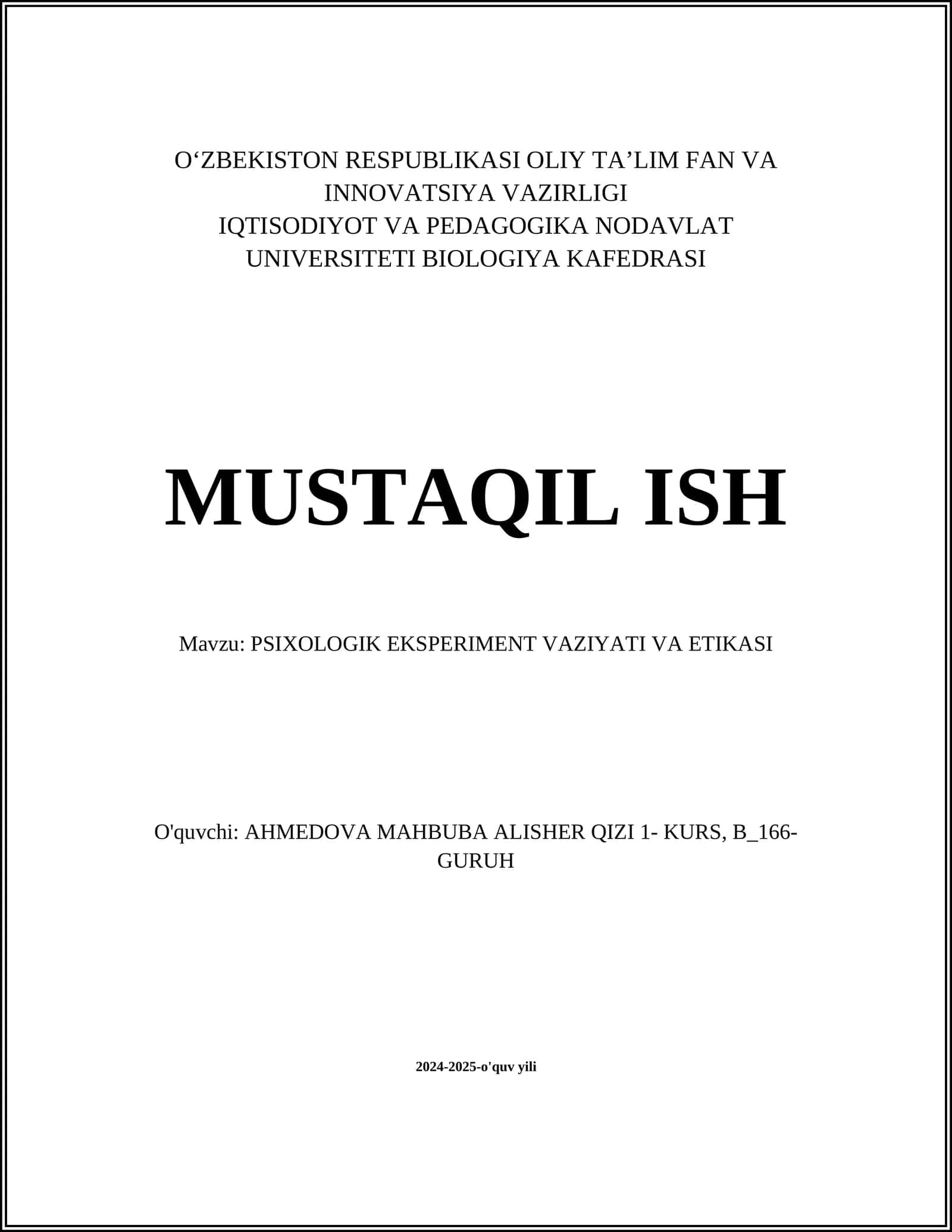 O‘ZBEKISTON RESPUBLIKASI OLIY TA’LIM FAN VA INNOVATSIYA VAZIRLIGI
IQTISODIYOT VA PEDAGOGIKA NODAVLAT UNIVERSITETI BIOLOGIYA KAFEDRASI

MUSTAQIL ISH

Mavzu: PSIXOLOGIK EKSPERIMENT VAZIYATI VA ETIKASI

O'quvchi: AHMEDOVA MAHBUBA ALISHER QIZI 1- KURS, B_166-GURUH

2024-2025-o'quv yili